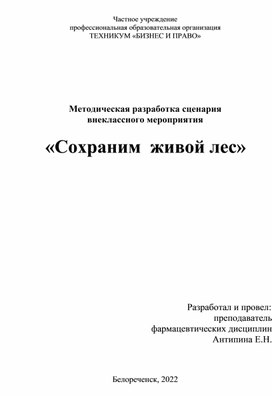 Частное учреждение
профессиональная образовательная организация
ТЕХНИКУМ «БИЗНЕС И ПРАВО»

Методическая разработка сценария
внеклассного мероприятия

«Сохраним живой лес»

Разработал и провел:
преподаватель
фармацевтических дисциплин
Антипина Е.Н.

Белореченск, 2022